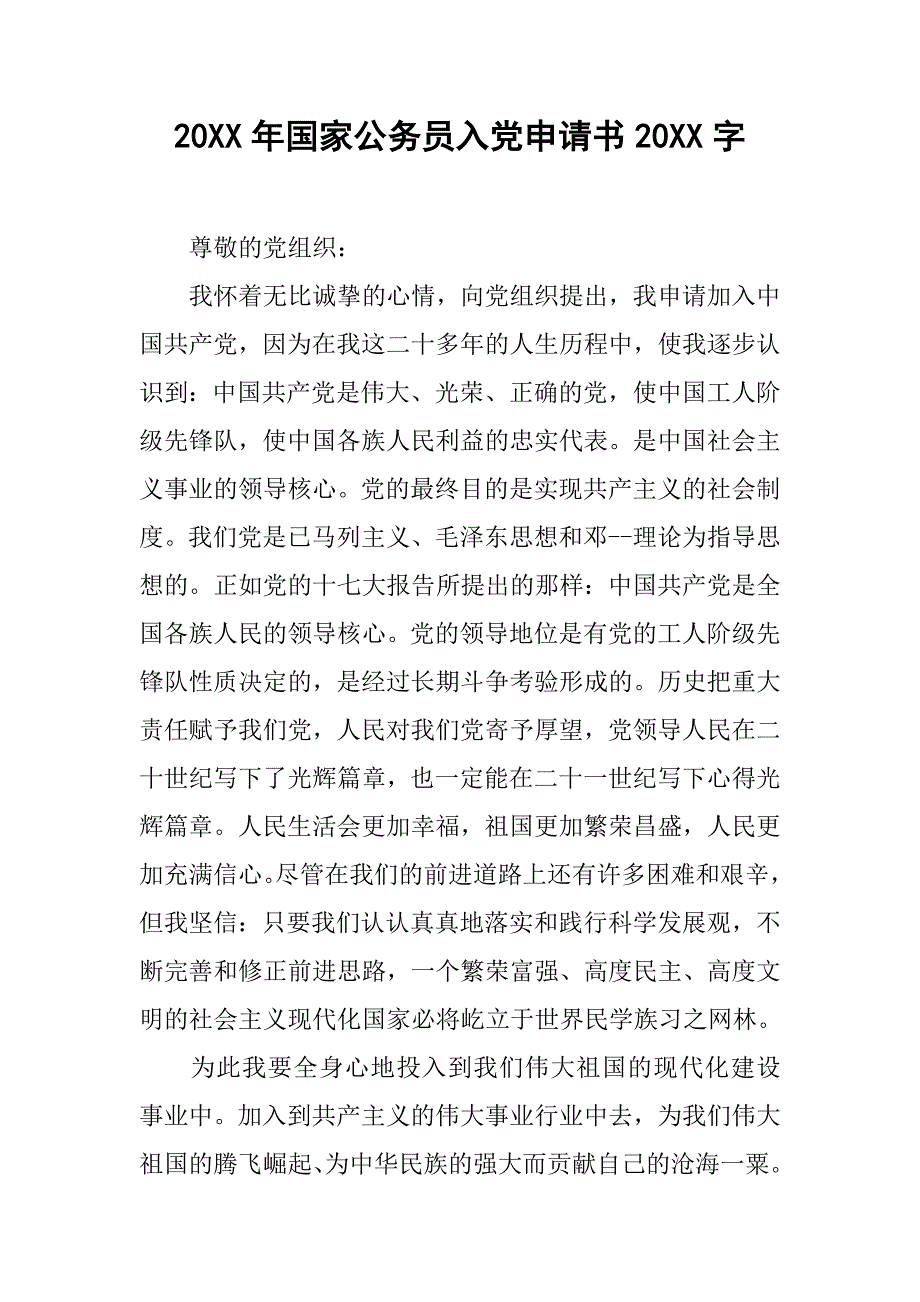 20XX 年国家公务员入党申请书 20XX 字

尊敬的党组织：

我怀着无比诚挚的心情，向党组织提出，我申请加入中国共产党，因为在我这二十多年的人生历程中，使我逐步认识到：中国共产党是伟大、光荣、正确的党，使中国工人阶级先锋队，使中国各族人民利益的忠实代表。是中国社会主义事业的领导核心。党的最终目的是实现共产主义的社会制度。我们党是已马列主义、毛泽东思想和邓--理论为指导思想的。正如党的十七大报告所提出的那样：中国共产党是全国各族人民的领导核心。党的领导地位是有党的工人阶级先锋队性质决定的，是经过长期斗争考验形成的。历史把重大责任赋予我们党，人民对我们党寄予厚望，党领导人民在二十世纪写下了光辉篇章，也一定能在二十一世纪写下心得光辉篇章。人民生活会更加幸福，祖国更加繁荣昌盛，人民更加充满信心。尽管在我们的前进道路上还有许多困难和艰辛，但我坚信：只要我们认认真真地落实和践行科学发展观，不断完善和修正前进思路，一个繁荣富强、高度民主、高度文明的社会主义现代化国家必将屹立于世界民学族习之网林。

为此我要全身心地投入到我们伟大祖国的现代化建设事业中。加入到共产主义的伟大事业行业中去，为我们伟大祖国的腾飞崛起、为中华民族的强大而贡献自己的沧海一粟。